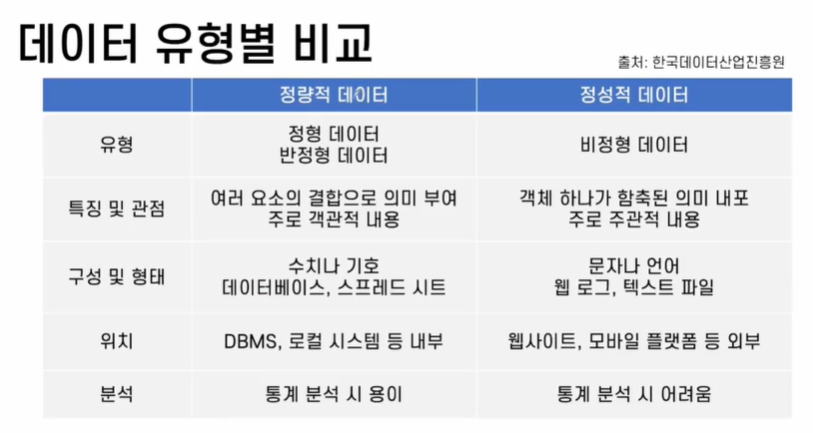 데이터 유형별 비교

출처: 한국데이터산업진흥원

| | 정량적 데이터 | 정성적 데이터 |
|---|---|---|
| 유형 | 정형 데이터 반정형 데이터 | 비정형 데이터 |
| 특징 및 관점 | 여러 요소의 결합으로 의미 부여 주로 객관적 내용 | 객체 하나가 함축된 의미 내포 주로 주관적 내용 |
| 구성 및 형태 | 수치나 기호 데이터베이스, 스프레드 시트 | 문자나 언어 웹 로그, 텍스트 파일 |
| 위치 | DBMS, 로컬 시스템 등 내부 | 웹사이트, 모바일 플랫폼 등 외부 |
| 분석 | 통계 분석 시 용이 | 통계 분석 시 어려움 |